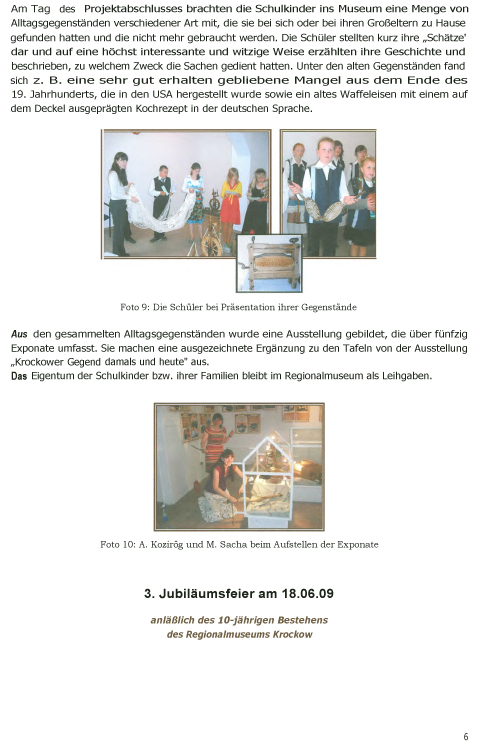 Am Tag des Projektabschlusses brachten die Schulkinder ins Museum eine Menge von Alltagsgegenständen verschiedener Art mit, die sie bei sich oder bei ihren Großeltern zu Hause gefunden hatten und die nicht mehr gebraucht werden. Die Schüler stellten kurz ihre „Schätze' dar und auf eine höchst interessante und witzige Weise erzählten ihre Geschichte und beschrieben, zu welchem Zweck die Sachen gedient hatten. Unter den alten Gegenständen fand sich z. B. eine sehr gut erhalten gebliebene Mangel aus dem Ende des 19. Jahrhunderts, die in den USA hergestellt wurde sowie ein altes Waffeleisen mit einem auf dem Deckel ausgeprägten Kochrezept in der deutschen Sprache.

Foto 9: Die Schüler bei Präsentation ihrer Gegenstände

Aus den gesammelten Alltagsgegenständen wurde eine Ausstellung gebildet, die über fünfzig Exponate umfasst. Sie machen eine ausgezeichnete Ergänzung zu den Tafeln von der Ausstellung „Krockower Gegend damals und heute" aus.
Das Eigentum der Schulkinder bzw. ihrer Familien bleibt im Regionalmuseum als Leihgaben.

Foto 10: A. Koziróg und M. Sacha beim Aufstellen der Exponate

3. Jubiläumsfeier am 18.06.09

anläßlich des 10-jährigen Bestehens des Regionalmuseums Krockow

6